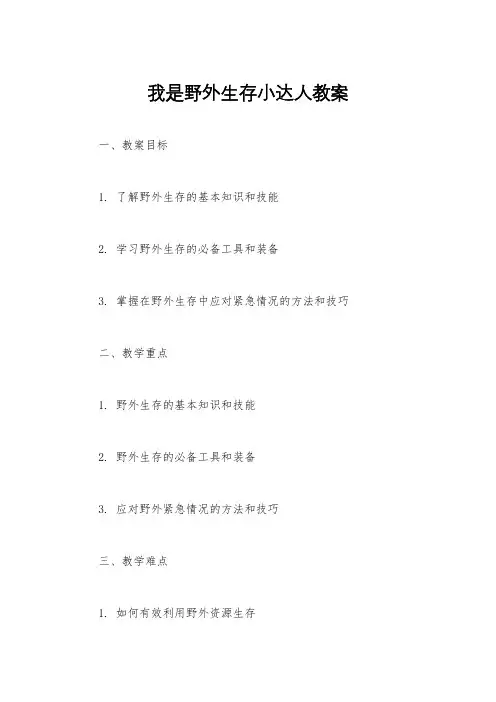 我是野外生存小达人教案

一、教案目标

1. 了解野外生存的基本知识和技能

2. 学习野外生存的必备工具和装备

3. 掌握在野外生存中应对紧急情况的方法和技巧

二、教学重点

1. 野外生存的基本知识和技能

2. 野外生存的必备工具和装备

3. 应对野外紧急情况的方法和技巧

三、教学难点

1. 如何有效利用野外资源生存